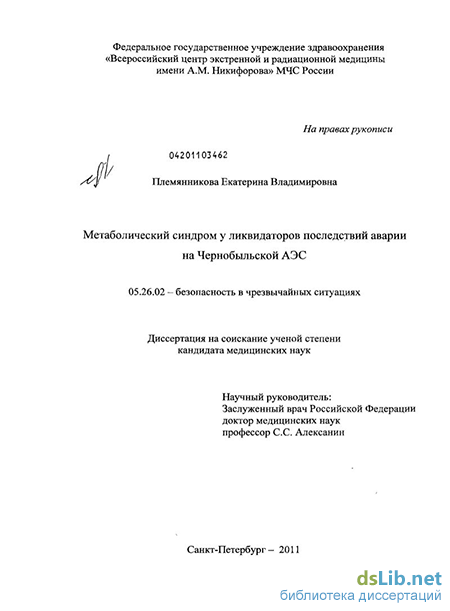 Федеральное государственное учреждение здравоохранения «Всероссийский центр экстренной и радиационной медицины имени А.М. Никифорова» МЧС России

На правах рукописи

04201103462

Племянникова Екатерина Владимировна

Метаболический синдром у ликвидаторов последствий аварии на Чернобыльской АЭС

05.26.02 – безопасность в чрезвычайных ситуациях

Диссертация на соискание ученой степени кандидата медицинских наук

Научный руководитель:
Заслуженный врач Российской Федерации
доктор медицинских наук
профессор С.С. Алексанин

Санкт-Петербург – 2011

dsLib.net
библиотека диссертаций